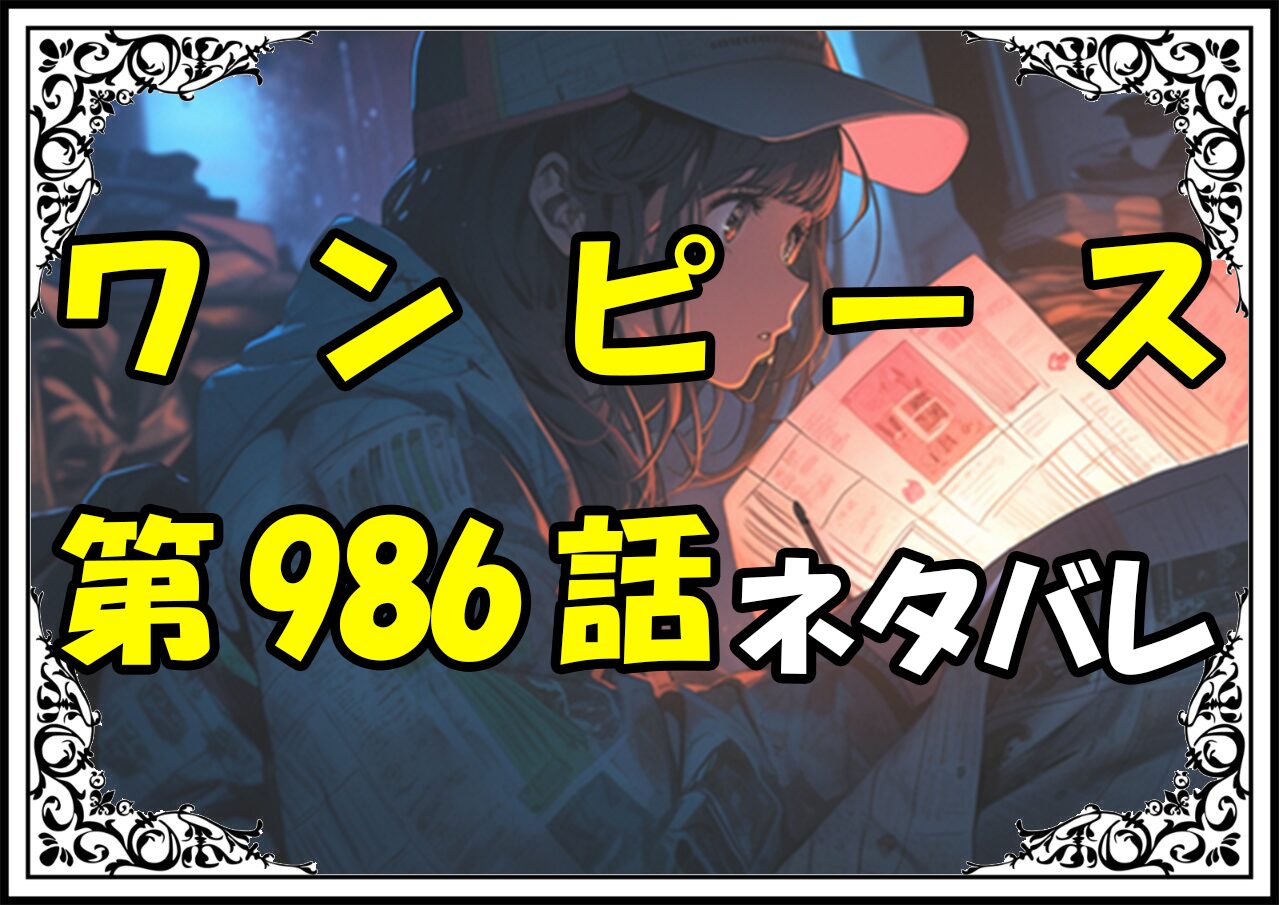 ワンピース

第986話ネタバレ